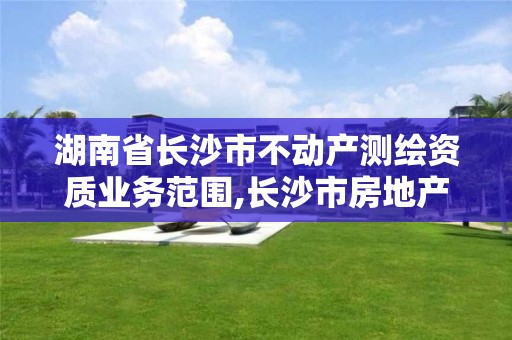 湖南省长沙市不动产测绘资质业务范围,长沙市房地产